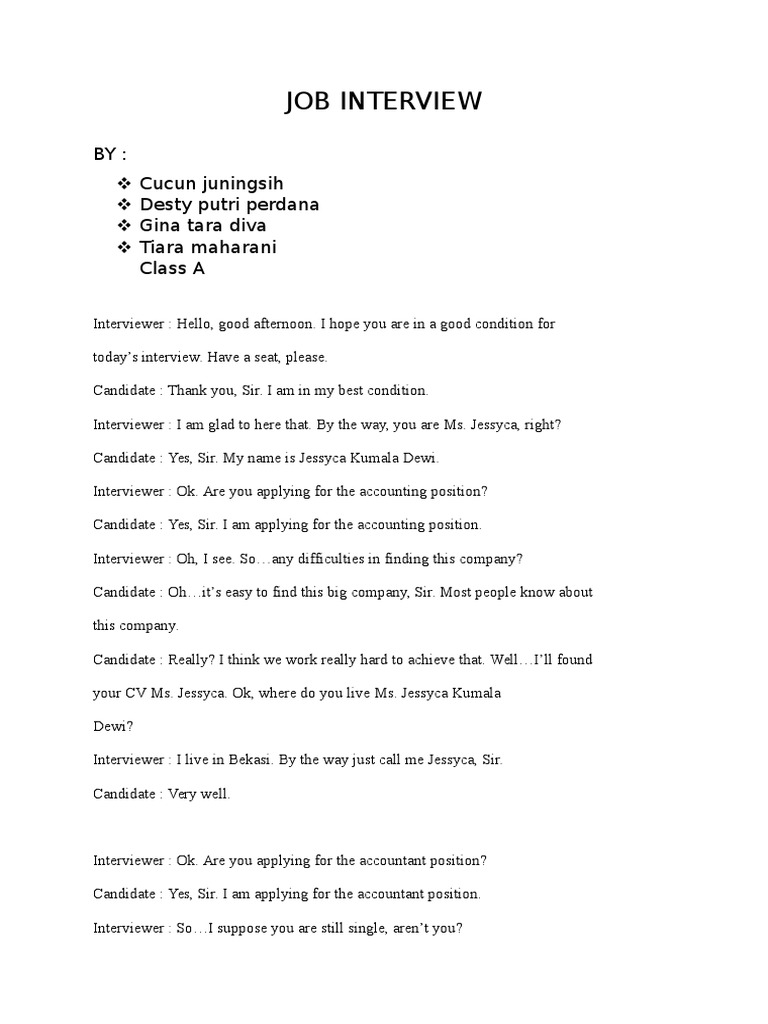 JOB INTERVIEW

BY :

❖ Cucun juningsih
❖ Desty putri perdana
❖ Gina tara diva
❖ Tiara maharani
Class A

Interviewer : Hello, good afternoon. I hope you are in a good condition for today's interview. Have a seat, please.

Candidate : Thank you, Sir. I am in my best condition.

Interviewer : I am glad to here that. By the way, you are Ms. Jessyca, right?

Candidate : Yes, Sir. My name is Jessyca Kumala Dewi.

Interviewer : Ok. Are you applying for the accounting position?

Candidate : Yes, Sir. I am applying for the accounting position.

Interviewer : Oh, I see. So…any difficulties in finding this company?

Candidate : Oh…it's easy to find this big company, Sir. Most people know about this company.

Candidate : Really? I think we work really hard to achieve that. Well…I'll found your CV Ms. Jessyca. Ok, where do you live Ms. Jessyca Kumala Dewi?

Interviewer : I live in Bekasi. By the way just call me Jessyca, Sir.

Candidate : Very well.

Interviewer : Ok. Are you applying for the accountant position?

Candidate : Yes, Sir. I am applying for the accountant position.

Interviewer : So…I suppose you are still single, aren't you?